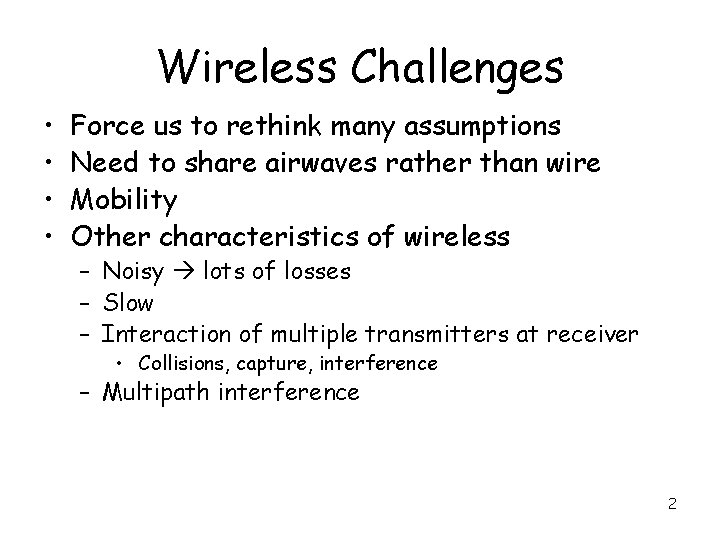 Wireless Challenges

• Force us to rethink many assumptions
• Need to share airwaves rather than wire
• Mobility
• Other characteristics of wireless
  – Noisy → lots of losses
  – Slow
  – Interaction of multiple transmitters at receiver
    • Collisions, capture, interference
  – Multipath interference

2